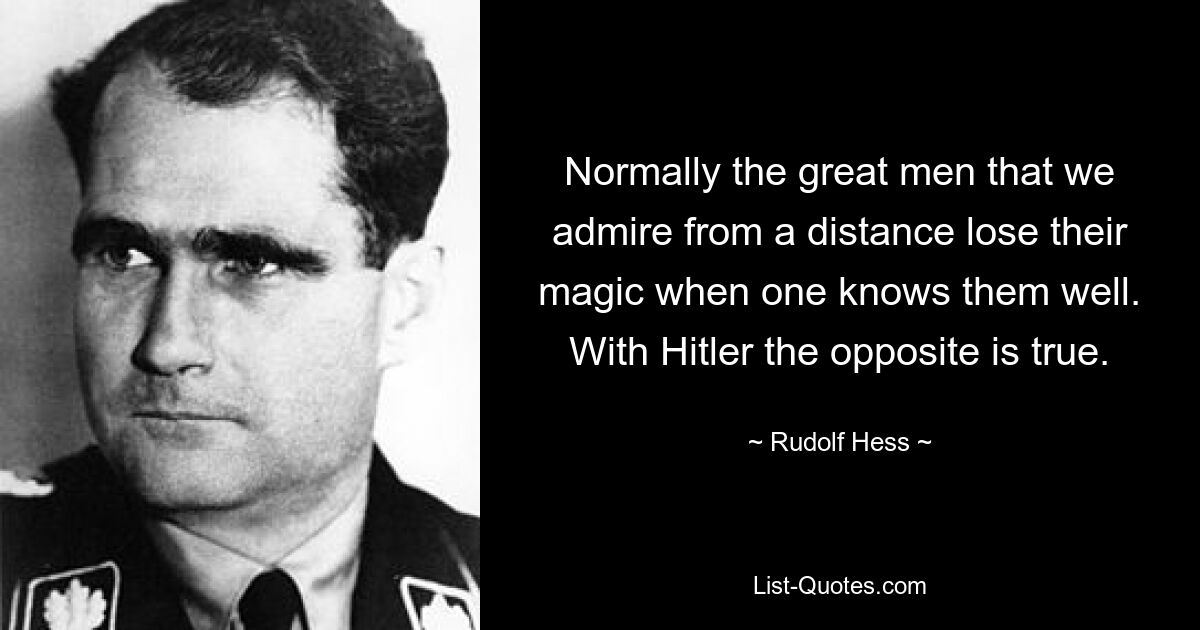 Normally the great men that we admire from a distance lose their magic when one knows them well. With Hitler the opposite is true.

~ Rudolf Hess ~

List-Quotes.com